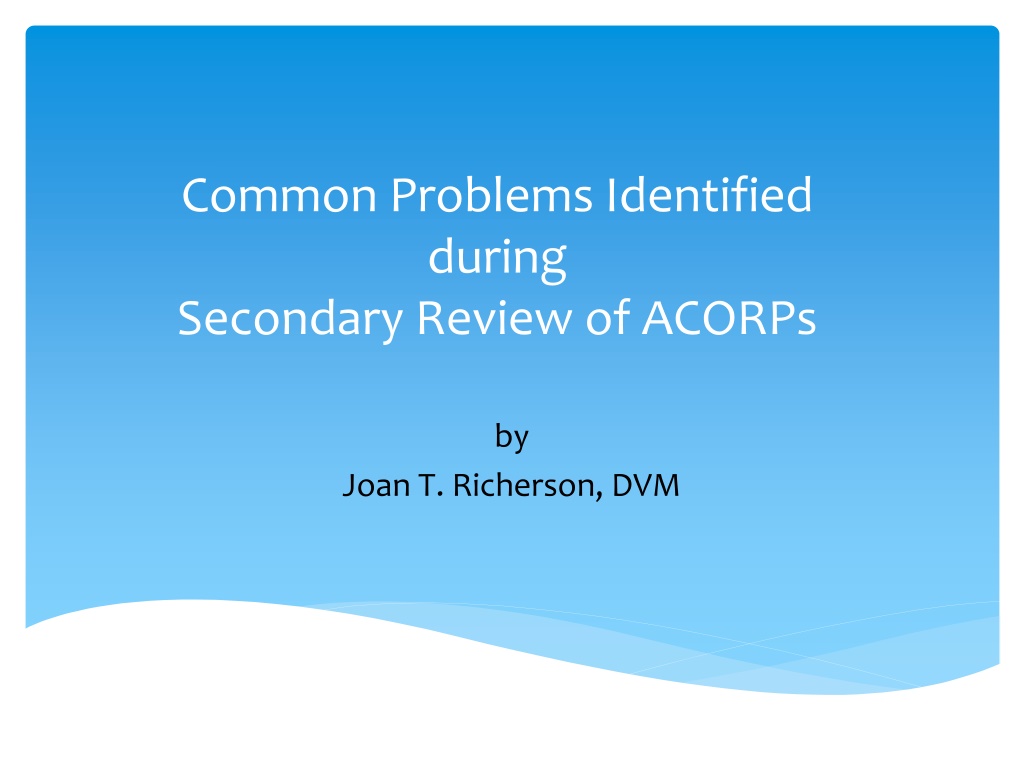 Common Problems Identified
during
Secondary Review of ACORPs

by
Joan T. Richerson, DVM